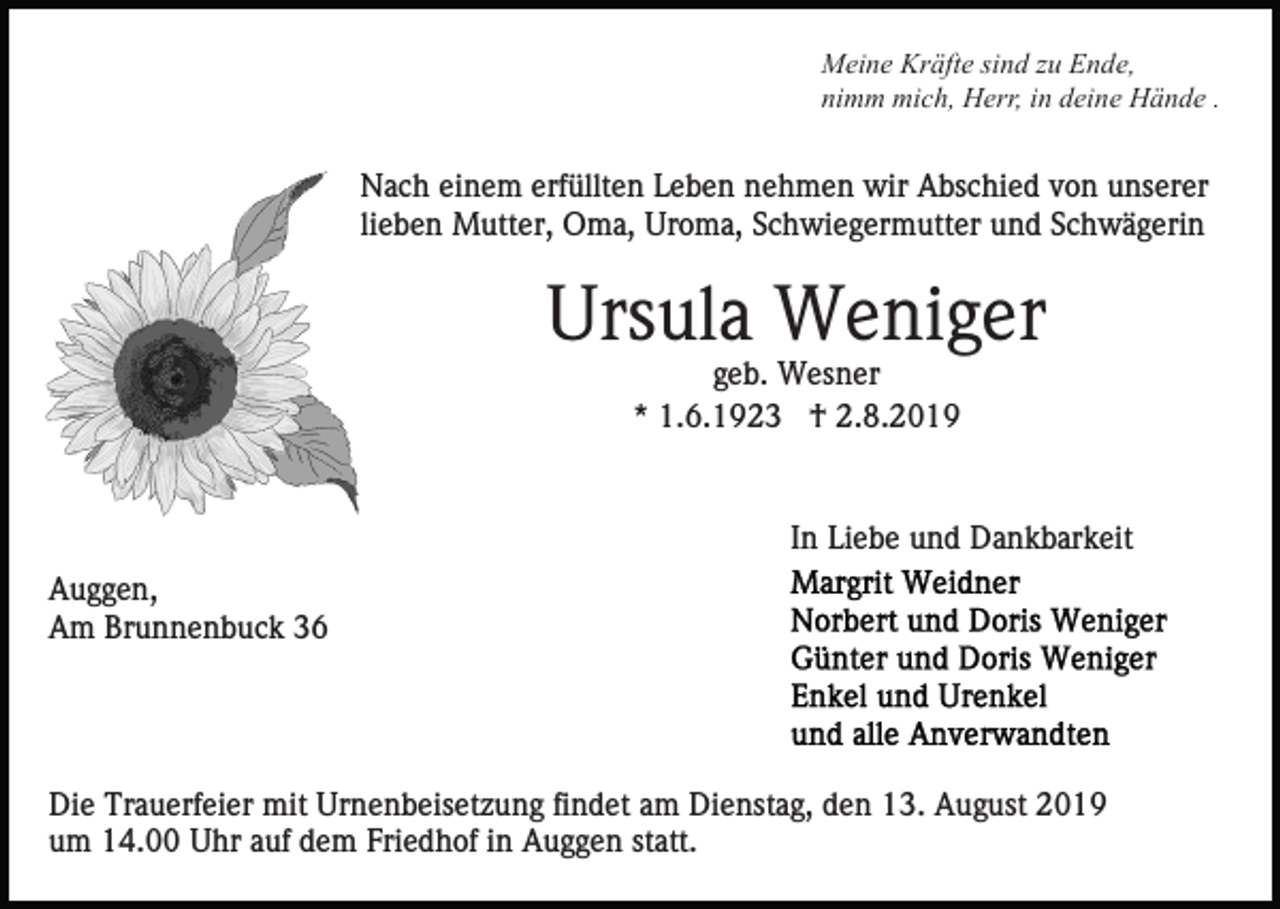 Meine Kräfte sind zu Ende,
nimm mich, Herr, in deine Hände .

Nach einem erfüllten Leben nehmen wir Abschied von unserer lieben Mutter, Oma, Uroma, Schwiegermutter und Schwägerin

Ursula Weniger
geb. Wesner
* 1.6.1923 † 2.8.2019

Auggen,
Am Brunnenbuck 36

In Liebe und Dankbarkeit
Margrit Weidner
Norbert und Doris Weniger
Günter und Doris Weniger
Enkel und Urenkel
und alle Anverwandten

Die Trauerfeier mit Urnenbeisetzung findet am Dienstag, den 13. August 2019 um 14.00 Uhr auf dem Friedhof in Auggen statt.